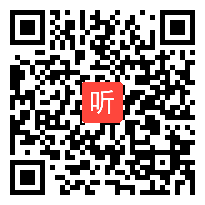 听